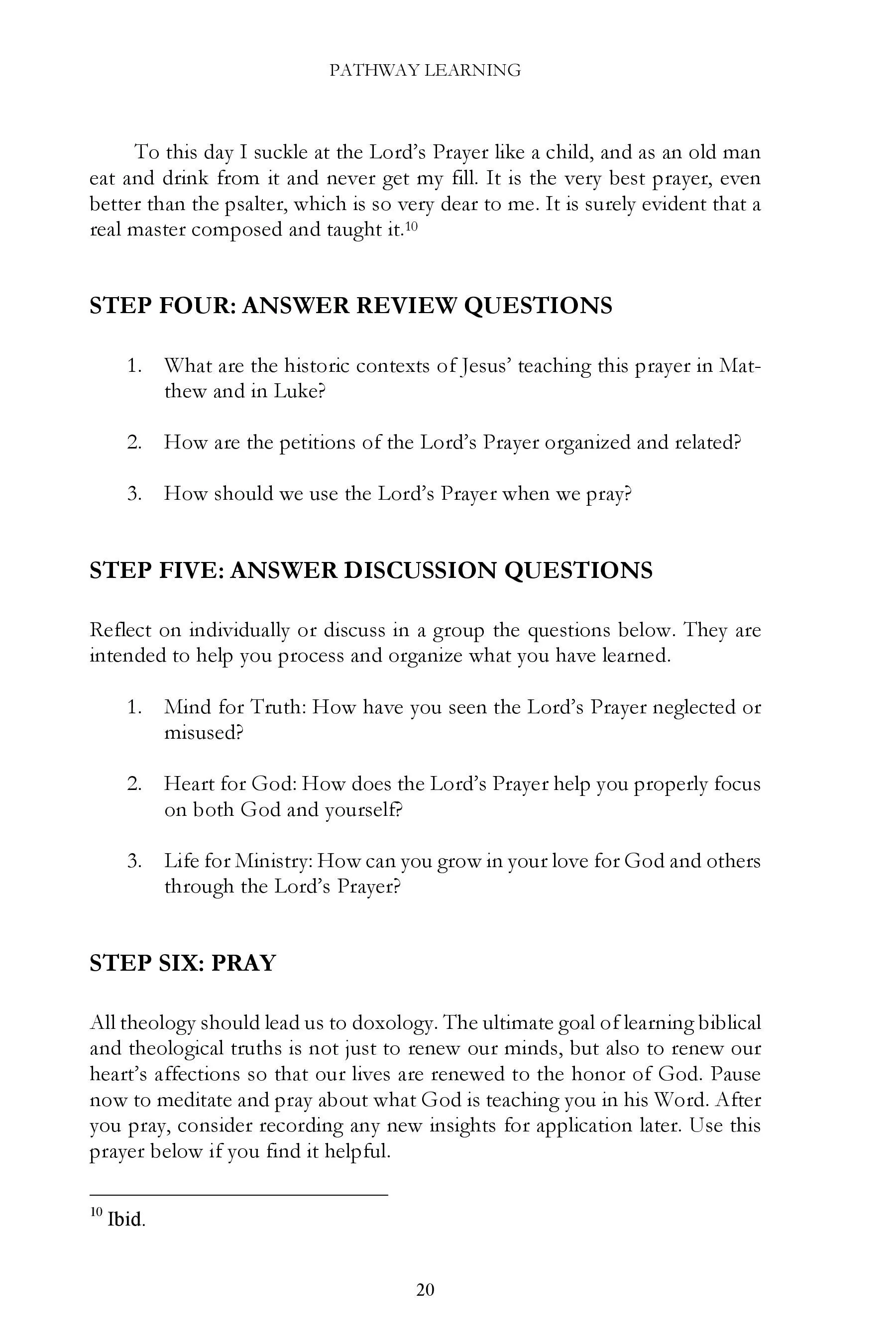 PATHWAY LEARNING

To this day I suckle at the Lord's Prayer like a child, and as an old man eat and drink from it and never get my fill. It is the very best prayer, even better than the psalter, which is so very dear to me. It is surely evident that a real master composed and taught it.$^{10}$

STEP FOUR: ANSWER REVIEW QUESTIONS

1. What are the historic contexts of Jesus' teaching this prayer in Matthew and in Luke?

2. How are the petitions of the Lord's Prayer organized and related?

3. How should we use the Lord's Prayer when we pray?

STEP FIVE: ANSWER DISCUSSION QUESTIONS

Reflect on individually or discuss in a group the questions below. They are intended to help you process and organize what you have learned.

1. Mind for Truth: How have you seen the Lord's Prayer neglected or misused?

2. Heart for God: How does the Lord's Prayer help you properly focus on both God and yourself?

3. Life for Ministry: How can you grow in your love for God and others through the Lord's Prayer?

STEP SIX: PRAY

All theology should lead us to doxology. The ultimate goal of learning biblical and theological truths is not just to renew our minds, but also to renew our heart's affections so that our lives are renewed to the honor of God. Pause now to meditate and pray about what God is teaching you in his Word. After you pray, consider recording any new insights for application later. Use this prayer below if you find it helpful.

$^{10}$ Ibid.

20